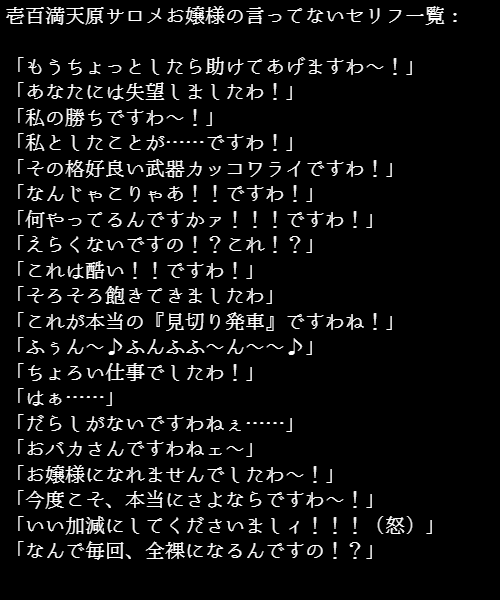 壱百満天原サロメお嬢様の言ってないセリフ一覧：

「もうちょっとしたら助けてあげますわ～！」
「あなたには失望しましたわ！」
「私の勝ちですわ～！」
「私としたことが……ですわ！」
「その格好良い武器カッコワライですわ！」
「なんじゃこりゃあ！！ですわ！」
「何やってるんですかァ！！！ですわ！」
「えらくないですの！？これ！？」
「これは酷い！！ですわ！」
「そろそろ飽きてきましたわ」
「これが本当の『見切り発車』ですわね！」
「ふぅん～♪ふんふふ～ん～～♪」
「ちょろい仕事でしたわ！」
「はぁ……」
「だらしがないですわねぇ……」
「おバカさんですわねェ～」
「お嬢様になれませんでしたわ～！」
「今度こそ、本当にさよならですわ～！」
「いい加減にしてくださいましィ！！！（怒）」
「なんで毎回、全裸になるんですの！？」